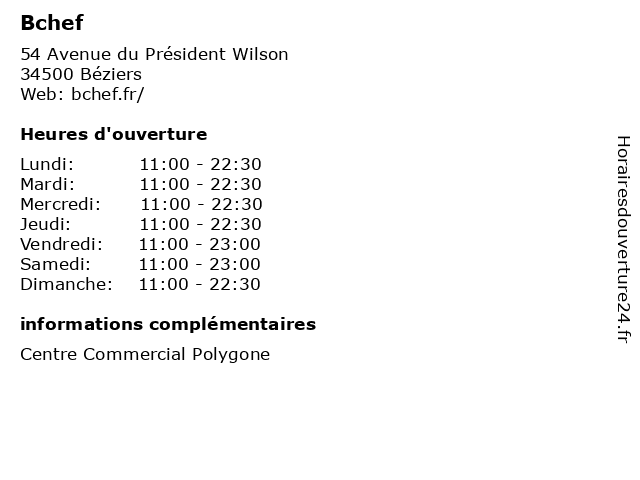 Bchef

54 Avenue du Président Wilson
34500 Béziers
Web: bchef.fr/

Heures d'ouverture

Lundi: 11:00 - 22:30
Mardi: 11:00 - 22:30
Mercredi: 11:00 - 22:30
Jeudi: 11:00 - 22:30
Vendredi: 11:00 - 23:00
Samedi: 11:00 - 23:00
Dimanche: 11:00 - 22:30

informations complémentaires

Centre Commercial Polygone

Horairesdouverture24.fr